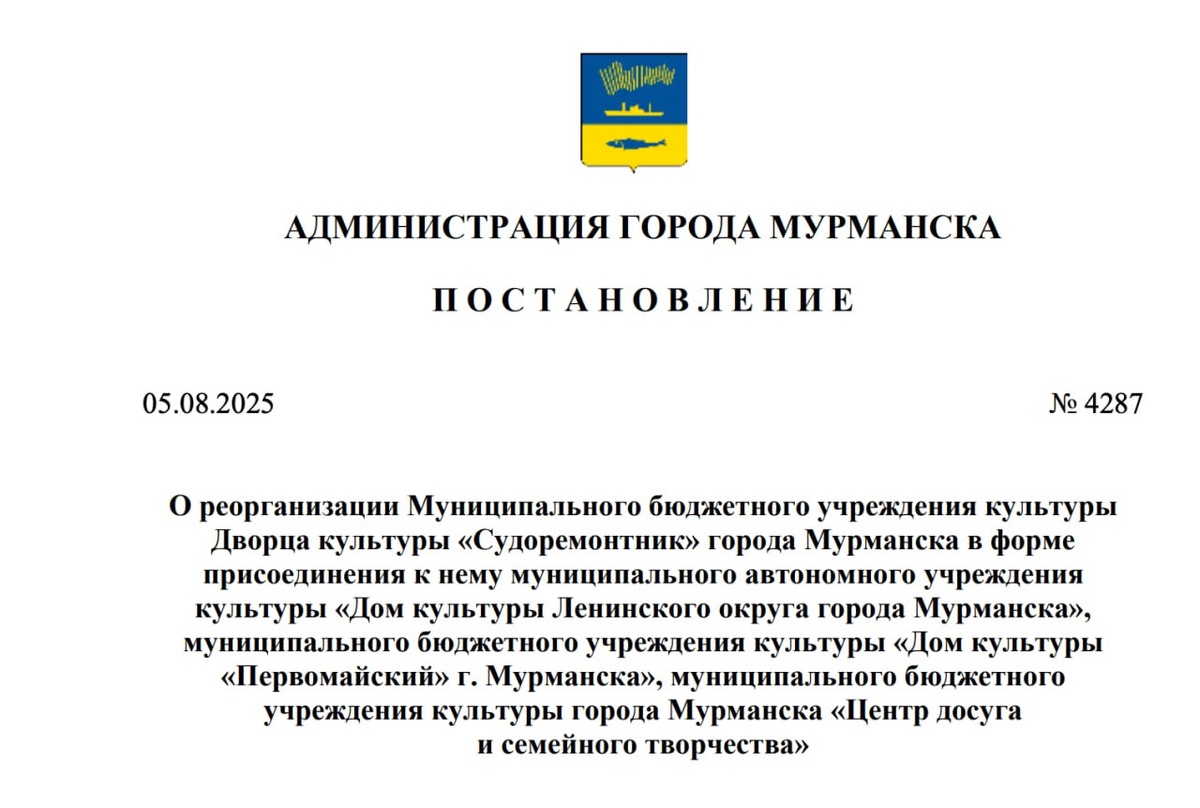 АДМИНИСТРАЦИЯ ГОРОДА МУРМАНСКА

П О С Т А Н О В Л Е Н И Е

05.08.2025

№ 4287

О реорганизации Муниципального бюджетного учреждения культуры Дворца культуры «Судоремонтник» города Мурманска в форме присоединения к нему муниципального автономного учреждения культуры «Дом культуры Ленинского округа города Мурманска», муниципального бюджетного учреждения культуры «Дом культуры «Первомайский» г. Мурманска», муниципального бюджетного учреждения культуры города Мурманска «Центр досуга и семейного творчества»